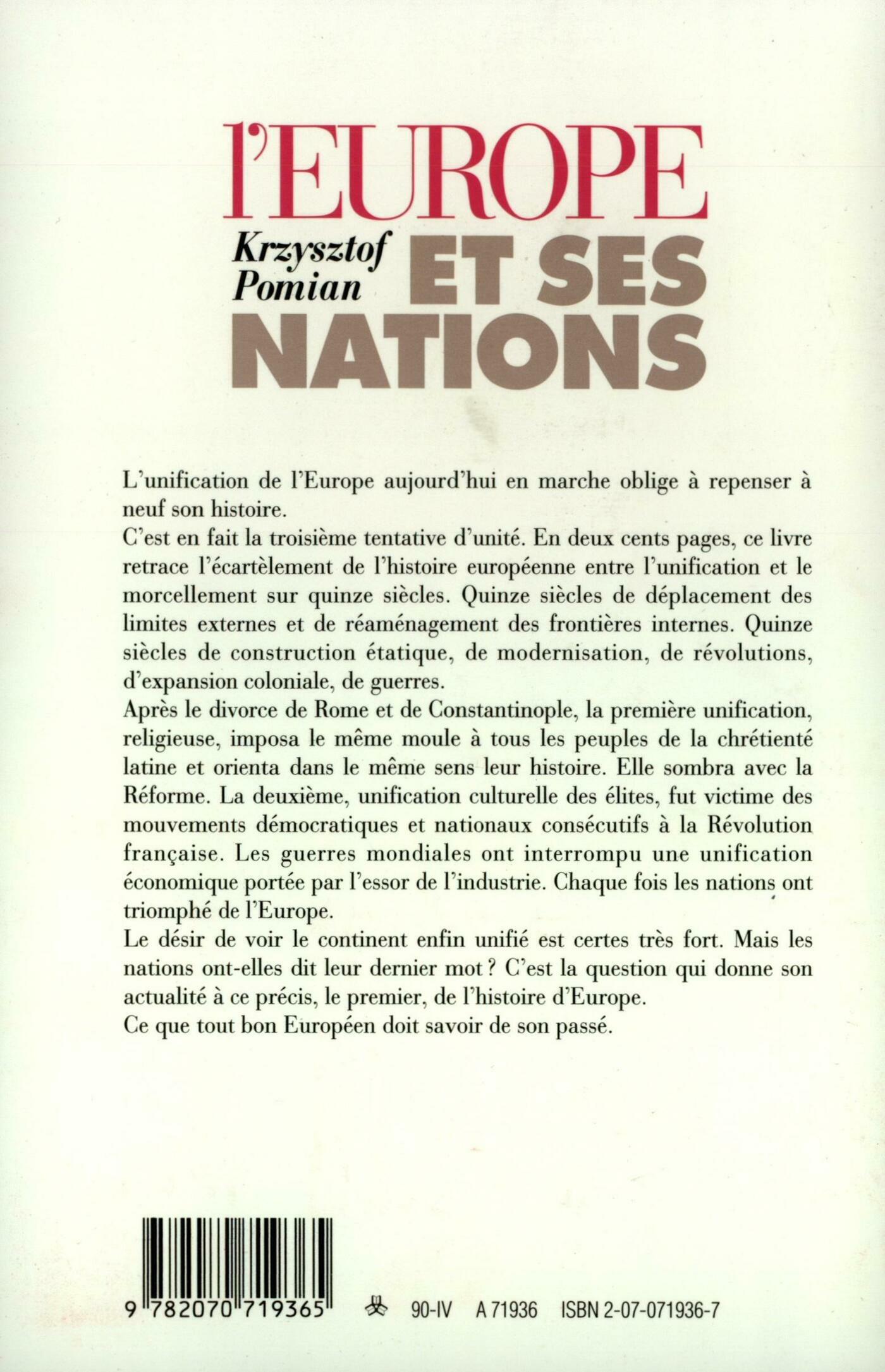 l'EUROPE

Krzysztof Pomian

ET SES NATIONS

L'unification de l'Europe aujourd'hui en marche oblige à repenser à neuf son histoire.
C'est en fait la troisième tentative d'unité. En deux cents pages, ce livre retrace l'écartèlement de l'histoire européenne entre l'unification et le morcellement sur quinze siècles. Quinze siècles de déplacement des limites externes et de réaménagement des frontières internes. Quinze siècles de construction étatique, de modernisation, de révolutions, d'expansion coloniale, de guerres.
Après le divorce de Rome et de Constantinople, la première unification, religieuse, imposa le même moule à tous les peuples de la chrétienté latine et orienta dans le même sens leur histoire. Elle sombra avec la Réforme. La deuxième, unification culturelle des élites, fut victime des mouvements démocratiques et nationaux consécutifs à la Révolution française. Les guerres mondiales ont interrompu une unification économique portée par l'essor de l'industrie. Chaque fois les nations ont triomphé de l'Europe.
Le désir de voir le continent enfin unifié est certes très fort. Mais les nations ont-elles dit leur dernier mot ? C'est la question qui donne son actualité à ce précis, le premier, de l'histoire d'Europe.
Ce que tout bon Européen doit savoir de son passé.

9 782070 719365

90-IV A 71936 ISBN 2-07-071936-7